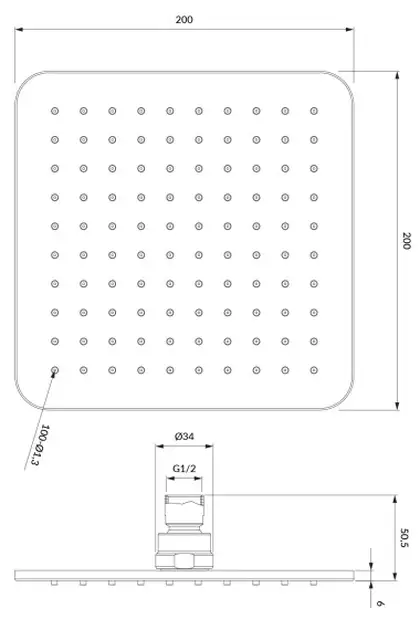 200

200

100-Ø1.3

Ø34

G1/2

50.5

6